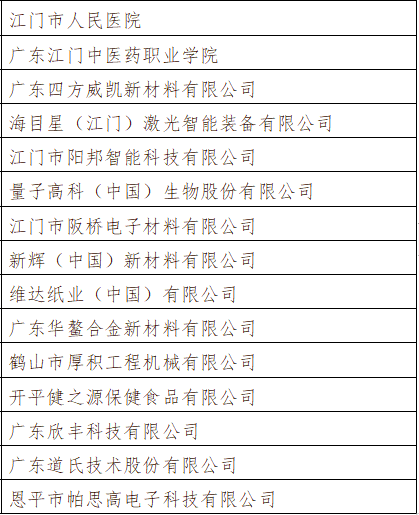 | 江门市人民医院 |
|---|
| 广东江门中医药职业学院 |
| 广东四方威凯新材料有限公司 |
| 海目星（江门）激光智能装备有限公司 |
| 江门市阳邦智能科技有限公司 |
| 量子高科（中国）生物股份有限公司 |
| 江门市阪桥电子材料有限公司 |
| 新辉（中国）新材料有限公司 |
| 维达纸业（中国）有限公司 |
| 广东华鳌合金新材料有限公司 |
| 鹤山市厚积工程机械有限公司 |
| 开平健之源保健食品有限公司 |
| 广东欣丰科技有限公司 |
| 广东道氏技术股份有限公司 |
| 恩平市帕思高电子科技有限公司 |